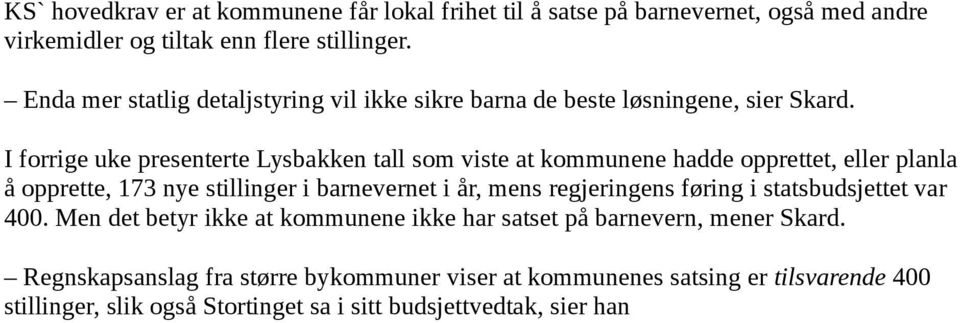 KS` hovedkrav er at kommunene får lokal frihet til å satse på barnevernet, også med andre virkemidler og tiltak enn flere stillinger.

– Enda mer statlig detaljstyring vil ikke sikre barna de beste løsningene, sier Skard.

I forrige uke presenterte Lysbakken tall som viste at kommunene hadde opprettet, eller planla å opprette, 173 nye stillinger i barnevernet i år, mens regjeringens føring i statsbudsjettet var 400. Men det betyr ikke at kommunene ikke har satset på barnevern, mener Skard.

– Regnskapsanslag fra større bykommuner viser at kommunenes satsing er tilsvarende 400 stillinger, slik også Stortinget sa i sitt budsjettvedtak, sier han